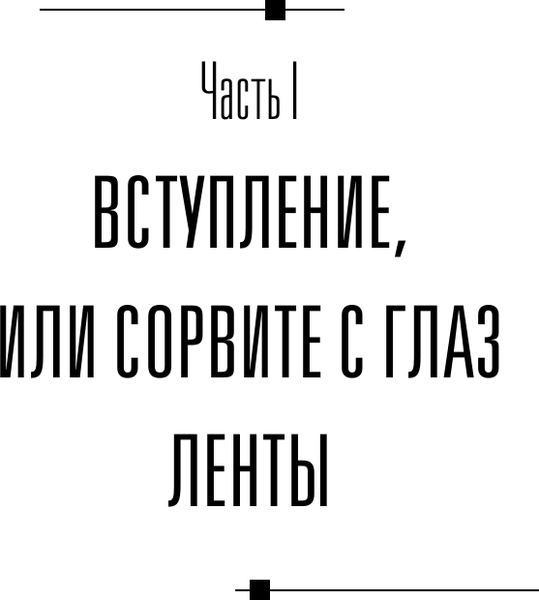 Часть I

ВСТУПЛЕНИЕ, ИЛИ СОРВИТЕ С ГЛАЗ ЛЕНТЫ